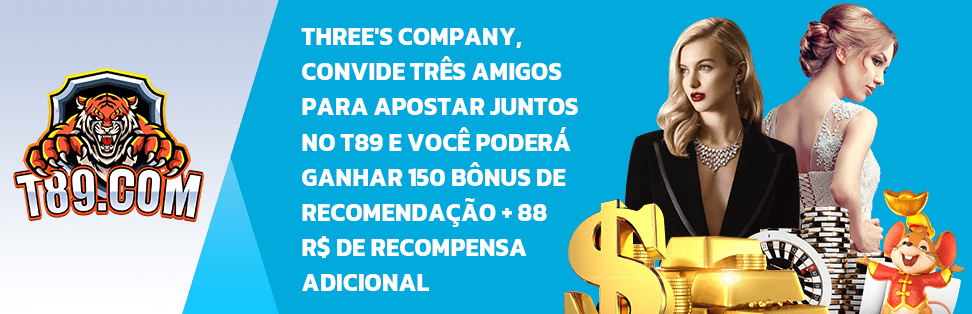 T89.COM

THREE'S COMPANY, CONVIDE TRÊS AMIGOS PARA APOSTAR JUNTOS NO T89 E VOCÊ PODERÁ GANHAR 150 BÔNUS DE RECOMENDAÇÃO + 88 R$ DE RECOMPENSA ADICIONAL